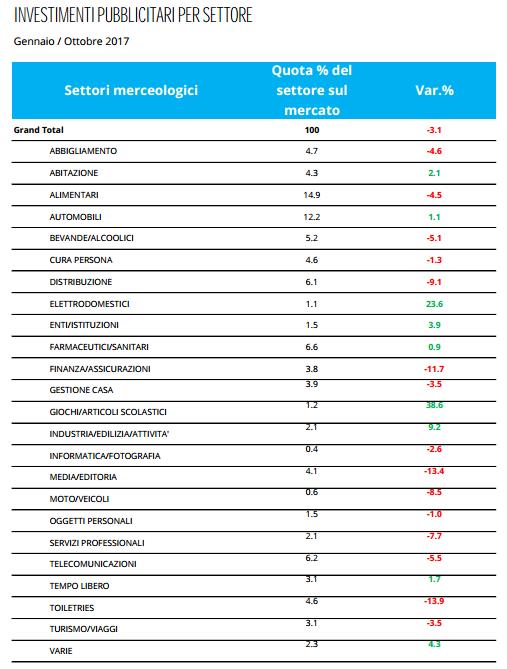 INVESTIMENTI PUBBLICITARI PER SETTORE

Gennaio / Ottobre 2017

| Settori merceologici | Quota % del settore sul mercato | Var.% |
|---|---|---|
| Grand Total | 100 | -3.1 |
| ABBIGLIAMENTO | 4.7 | -4.6 |
| ABITAZIONE | 4.3 | 2.1 |
| ALIMENTARI | 14.9 | -4.5 |
| AUTOMOBILI | 12.2 | 1.1 |
| BEVANDE/ALCOOLICI | 5.2 | -5.1 |
| CURA PERSONA | 4.6 | -1.3 |
| DISTRIBUZIONE | 6.1 | -9.1 |
| ELETTRODOMESTICI | 1.1 | 23.6 |
| ENTI/ISTITUZIONI | 1.5 | 3.9 |
| FARMACEUTICI/SANITARI | 6.6 | 0.9 |
| FINANZA/ASSICURAZIONI | 3.8 | -11.7 |
| GESTIONE CASA | 3.9 | -3.5 |
| GIOCHI/ARTICOLI SCOLASTICI | 1.2 | 38.6 |
| INDUSTRIA/EDILIZIA/ATTIVITA' | 2.1 | 9.2 |
| INFORMATICA/FOTOGRAFIA | 0.4 | -2.6 |
| MEDIA/EDITORIA | 4.1 | -13.4 |
| MOTO/VEICOLI | 0.6 | -8.5 |
| OGGETTI PERSONALI | 1.5 | -1.0 |
| SERVIZI PROFESSIONALI | 2.1 | -7.7 |
| TELECOMUNICAZIONI | 6.2 | -5.5 |
| TEMPO LIBERO | 3.1 | 1.7 |
| TOILETRIES | 4.6 | -13.9 |
| TURISMO/VIAGGI | 3.1 | -3.5 |
| VARIE | 2.3 | 4.3 |